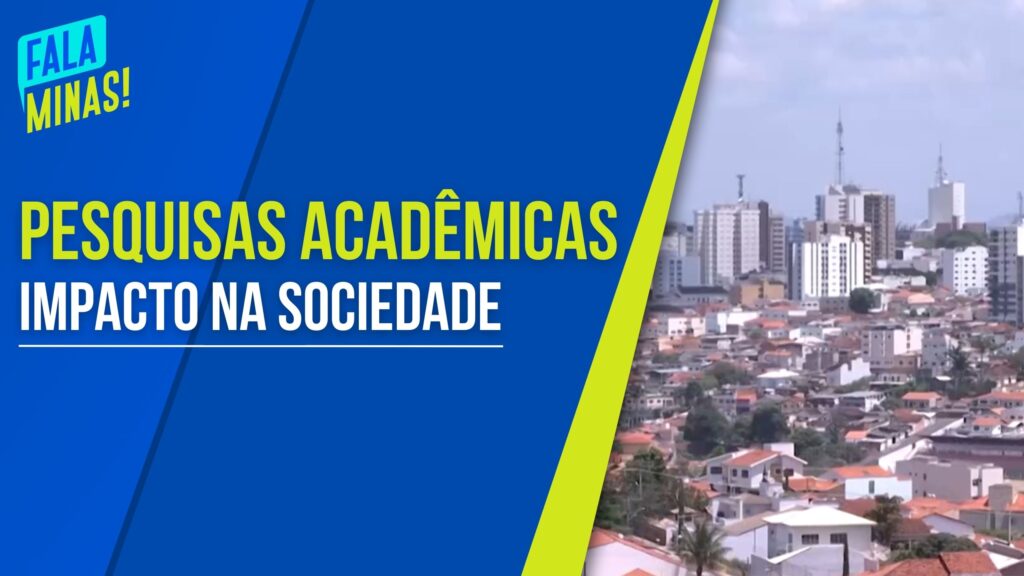 FALA MINAS!

PESQUISAS ACADÊMICAS
IMPACTO NA SOCIEDADE